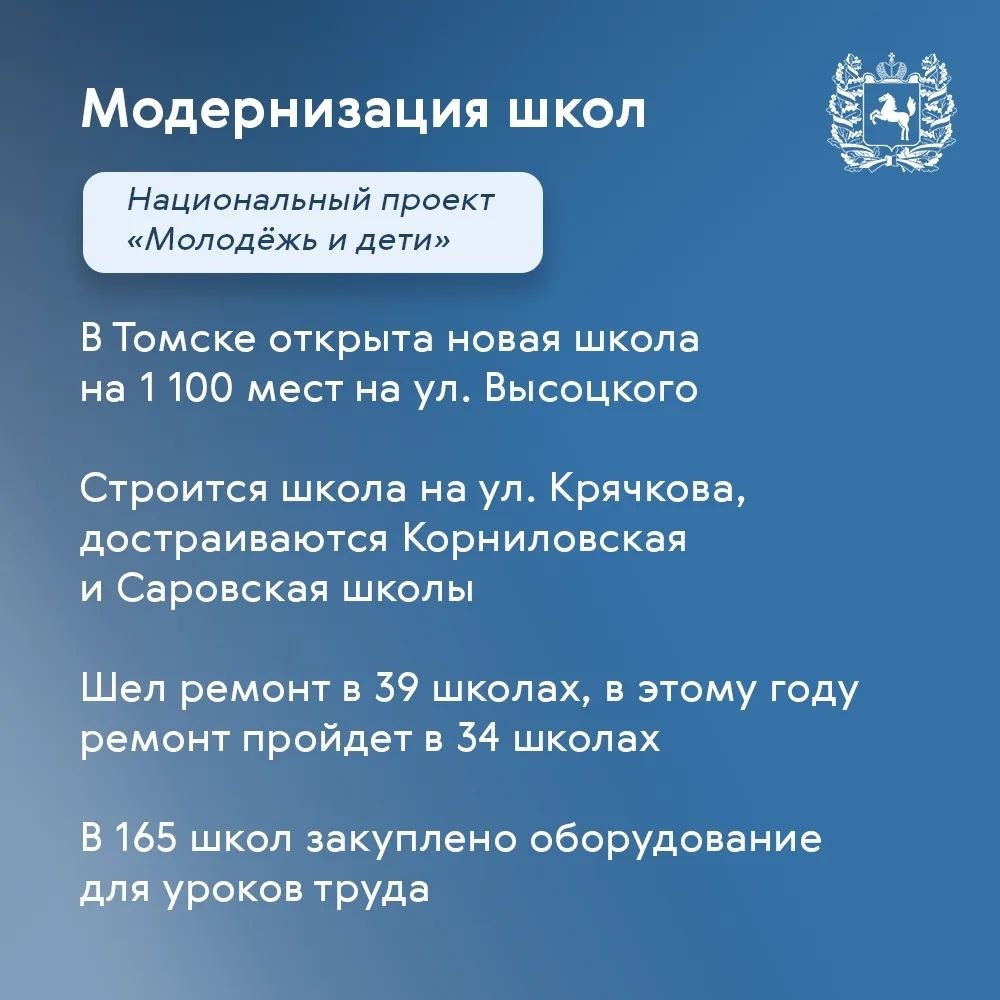 Модернизация школ

Национальный проект «Молодёжь и дети»

В Томске открыта новая школа на 1 100 мест на ул. Высоцкого

Строится школа на ул. Крячкова, достраиваются Корниловская и Саровская школы

Шел ремонт в 39 школах, в этому году ремонт пройдет в 34 школах

В 165 школ закуплено оборудование для уроков труда